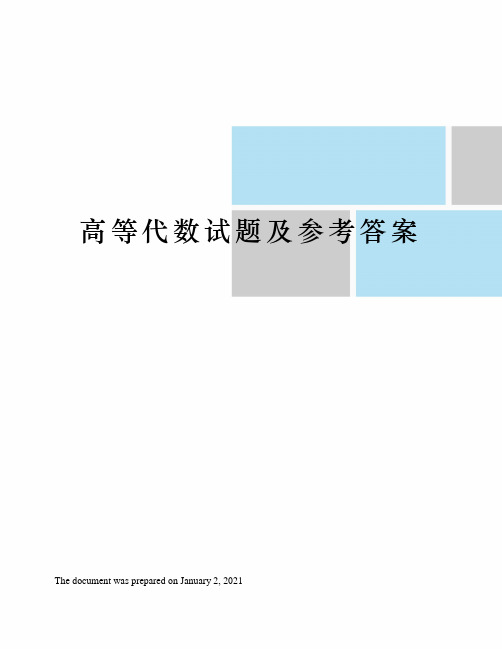 高等代数试题及参考答案

The document was prepared on January 2, 2021